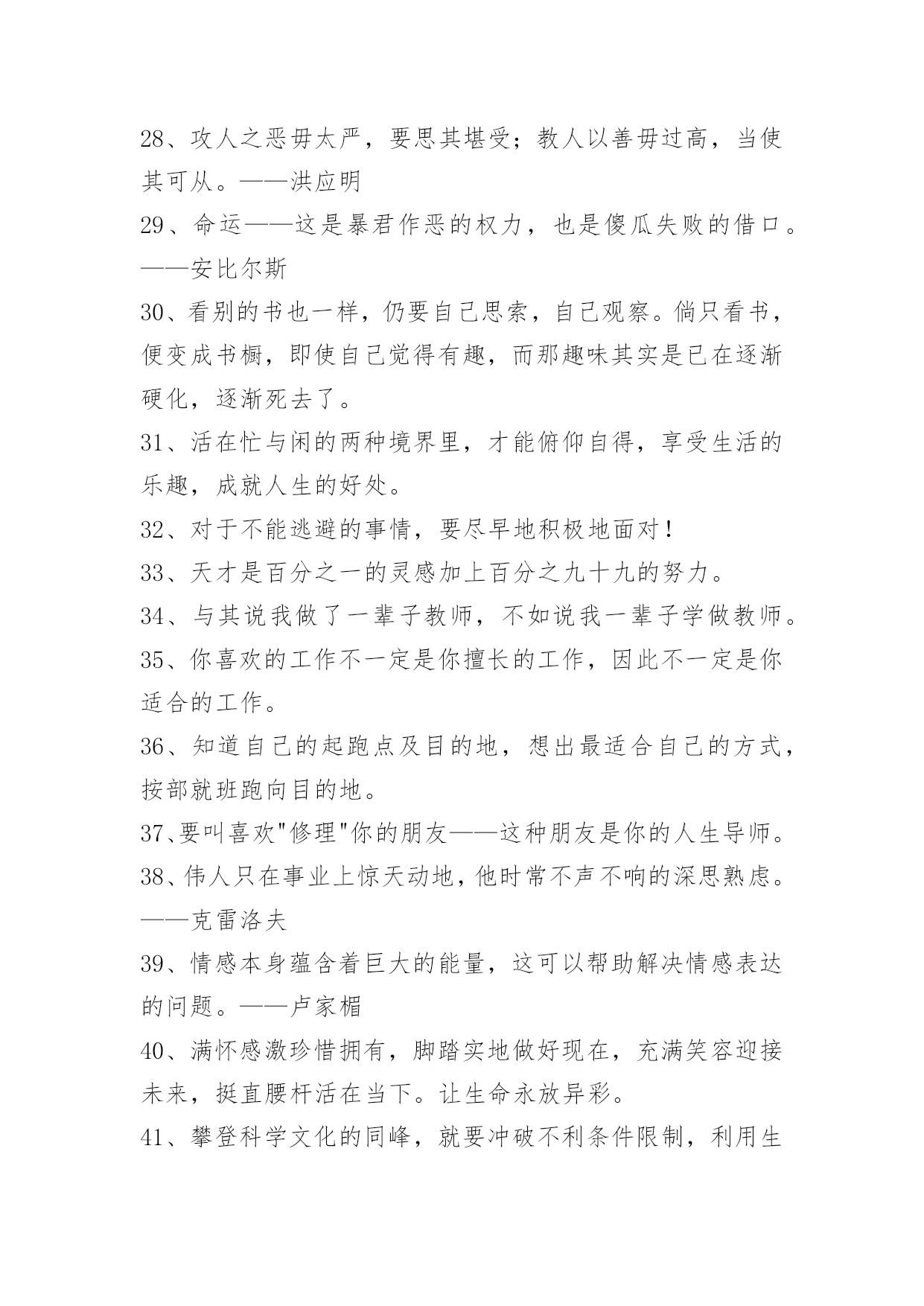 28、攻人之恶毋太严，要思其堪受；教人以善毋过高，当使其可从。——洪应明

29、命运——这是暴君作恶的权力，也是傻瓜失败的借口。——安比尔斯

30、看别的书也一样，仍要自己思索，自己观察。倘只看书，便变成书橱，即使自己觉得有趣，而那趣味其实是已在逐渐硬化，逐渐死去了。

31、活在忙与闲的两种境界里，才能俯仰自得，享受生活的乐趣，成就人生的好处。

32、对于不能逃避的事情，要尽早地积极地面对！

33、天才是百分之一的灵感加上百分之九十九的努力。

34、与其说我做了一辈子教师，不如说我一辈子学做教师。

35、你喜欢的工作不一定是你擅长的工作，因此不一定是你适合的工作。

36、知道自己的起跑点及目的地，想出最适合自己的方式，按部就班跑向目的地。

37、要叫喜欢"修理"你的朋友——这种朋友是你的人生导师。

38、伟人只在事业上惊天动地，他时常不声不响的深思熟虑。——克雷洛夫

39、情感本身蕴含着巨大的能量，这可以帮助解决情感表达的问题。——卢家楣

40、满怀感激珍惜拥有，脚踏实地做好现在，充满笑容迎接未来，挺直腰杆活在当下。让生命永放异彩。

41、攀登科学文化的同峰，就要冲破不利条件限制，利用生